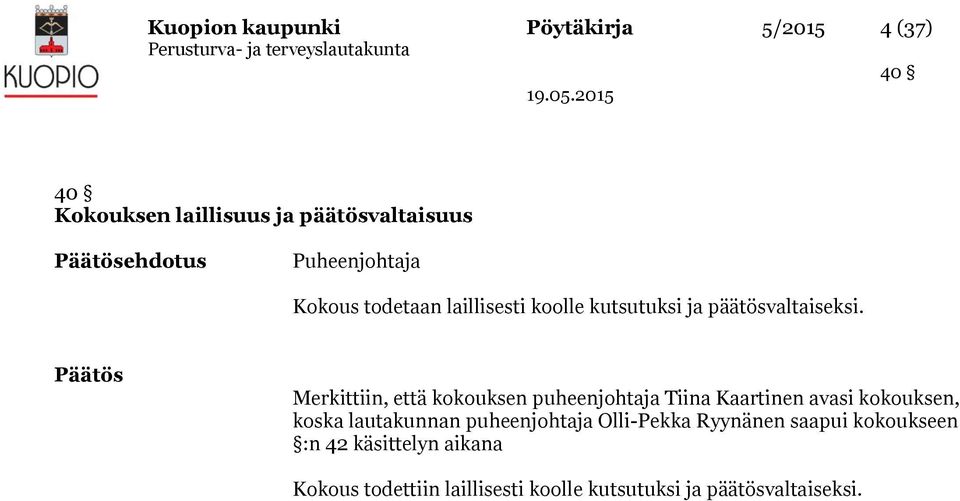 KUOPIO

Kuopion kaupunki
Perusturva- ja terveyslautakunta

Pöytäkirja

5/2015

4 (37)

40 §

19.05.2015

40 §
Kokouksen laillisuus ja päätösvaltaisuus

Päätösehdotus

Puheenjohtaja

Kokous todetaan laillisesti koolle kutsutuksi ja päätösvaltaiseksi.

Päätös

Merkittiin, että kokouksen puheenjohtaja Tiina Kaartinen avasi kokouksen, koska lautakunnan puheenjohtaja Olli-Pekka Ryynänen saapui kokoukseen §:n 42 käsittelyn aikana

Kokous todettiin laillisesti koolle kutsutuksi ja päätösvaltaiseksi.